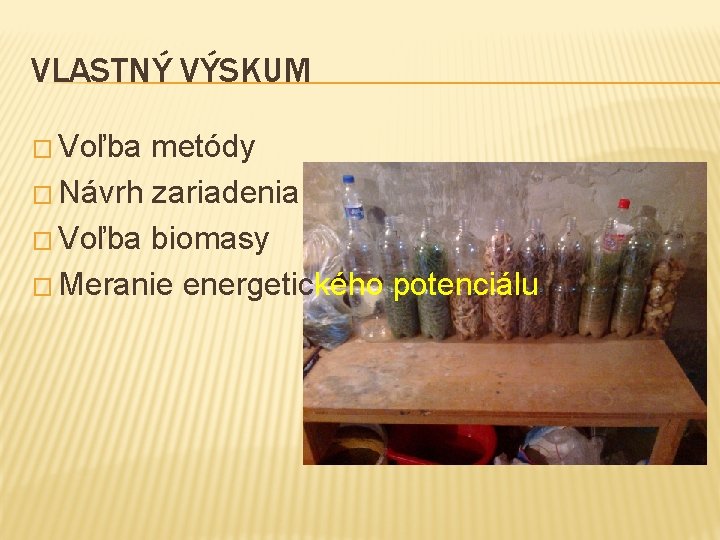 VLASTNÝ VÝSKUM

□ Voľba metódy
□ Návrh zariadenia
□ Voľba biomasy
□ Meranie energetického potenciálu